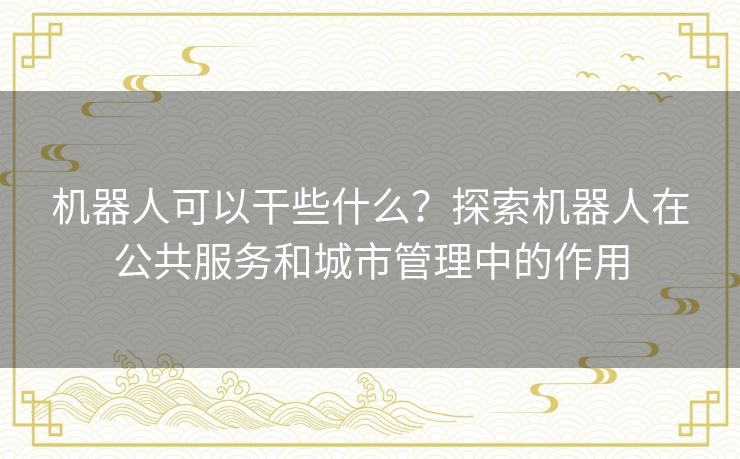 机器人可以干些什么？探索机器人在公共服务和城市管理中的作用